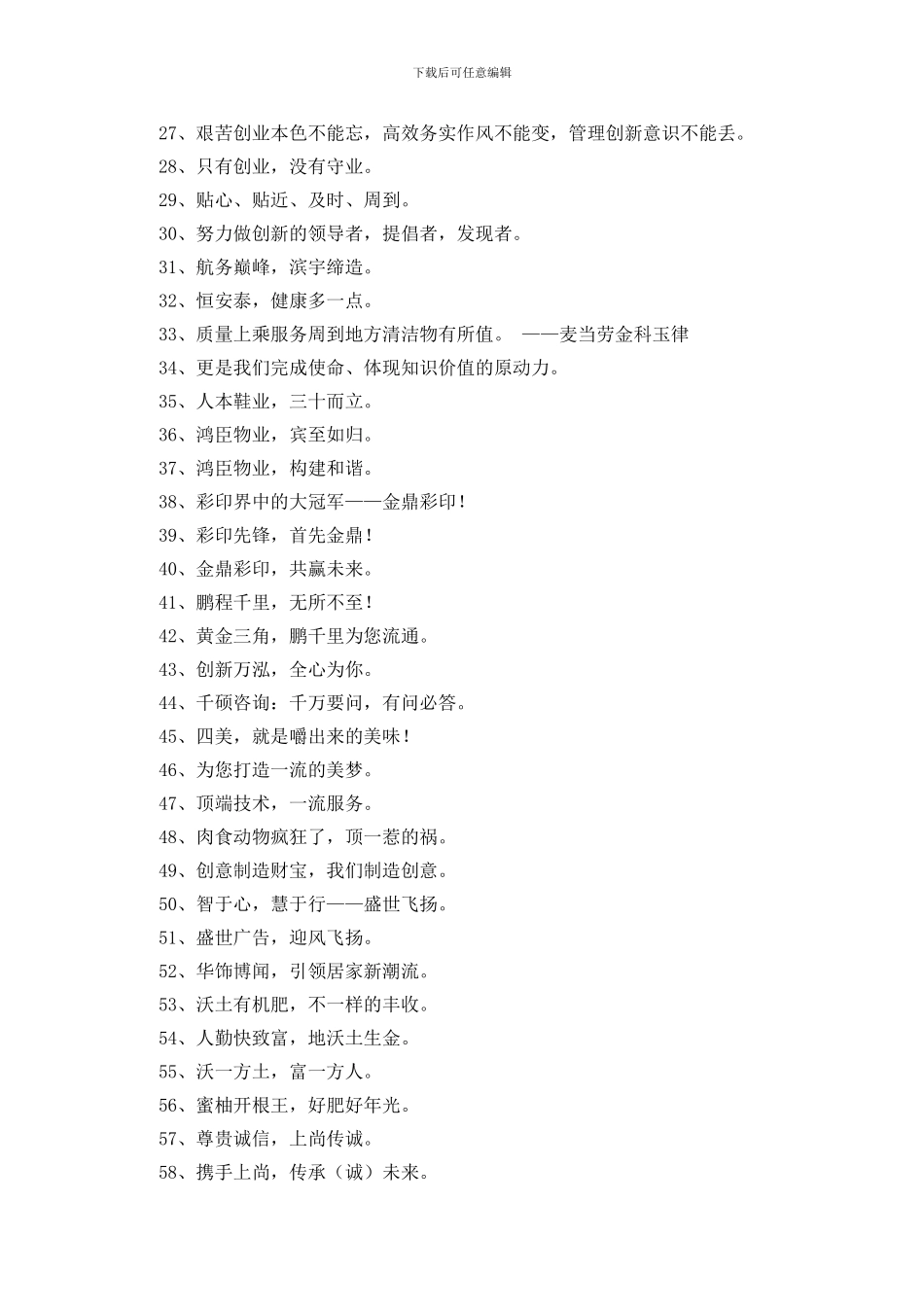 下载后可任意编辑

27、艰苦创业本色不能忘，高效务实作风不能变，管理创新意识不能丢。

28、只有创业，没有守业。

29、贴心、贴近、及时、周到。

30、努力做创新的领导者，提倡者，发现者。

31、航务巅峰，滨宇缔造。

32、恒安泰，健康多一点。

33、质量上乘服务周到地方清洁物有所值。 ——麦当劳金科玉律

34、更是我们完成使命、体现知识价值的原动力。

35、人本鞋业，三十而立。

36、鸿臣物业，宾至如归。

37、鸿臣物业，构建和谐。

38、彩印界中的大冠军——金鼎彩印!

39、彩印先锋，首先金鼎!

40、金鼎彩印，共赢未来。

41、鹏程千里，无所不至!

42、黄金三角，鹏千里为您流通。

43、创新万泓，全心为你。

44、千硕咨询：千万要问，有问必答。

45、四美，就是嚼出来的美味!

46、为您打造一流的美梦。

47、顶端技术，一流服务。

48、肉食动物疯狂了，顶一惹的祸。

49、创意制造财宝，我们制造创意。

50、智于心，慧于行——盛世飞扬。

51、盛世广告，迎风飞扬。

52、华饰博闻，引领居家新潮流。

53、沃土有机肥，不一样的丰收。

54、人勤快致富，地沃土生金。

55、沃一方土，富一方人。

56、蜜柚开根王，好肥好年光。

57、尊贵诚信，上尚传诚。

58、携手上尚，传承（诚）未来。